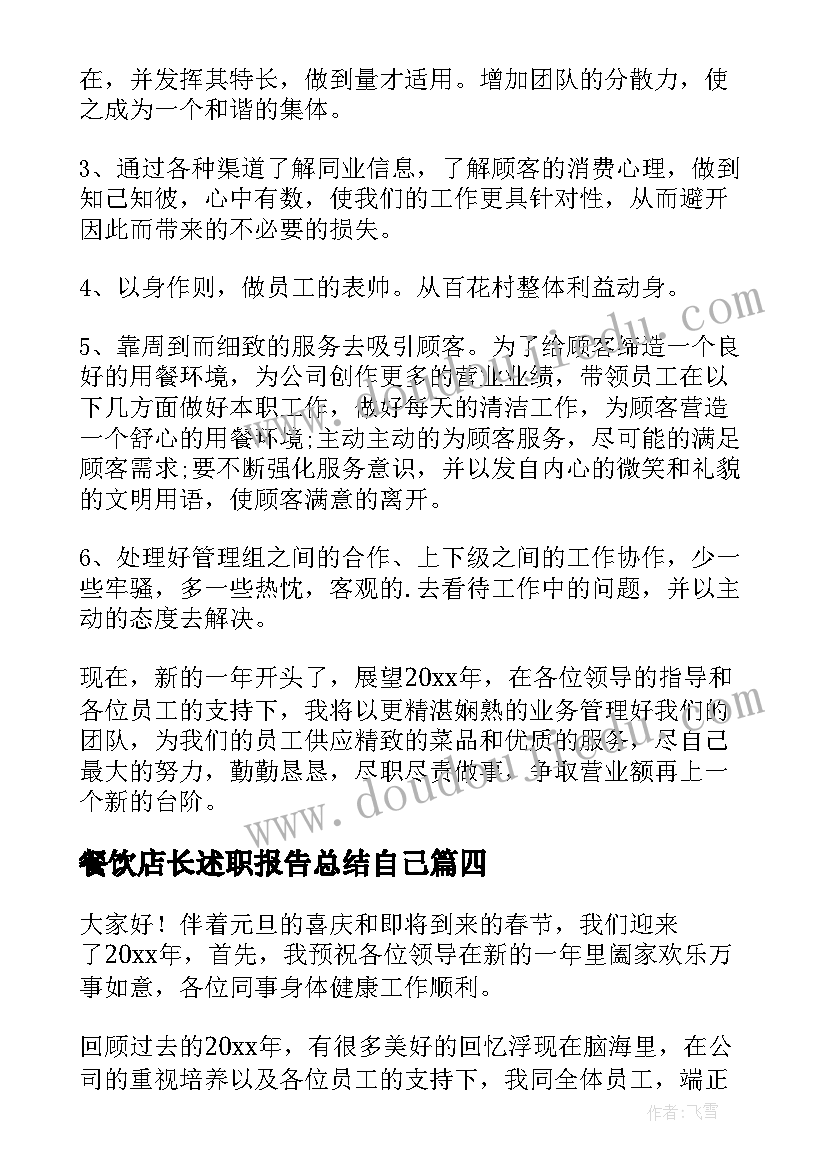 在，并发挥其特长，做到量才适用。增加团队的分散力，使之成为一个和谐的集体。

3、通过各种渠道了解同业信息，了解顾客的消费心理，做到知己知彼，心中有数，使我们的工作更具针对性，从而避开因此而带来的不必要的损失。

4、以身作则，做员工的表帅。从百花村整体利益动身。

5、靠周到而细致的服务去吸引顾客。为了给顾客缔造一个良好的用餐环境，为公司创作更多的营业业绩，带领员工在以下几方面做好本职工作，做好每天的清洁工作，为顾客营造一个舒心的用餐环境;主动主动的为顾客服务，尽可能的满足顾客需求;要不断强化服务意识，并以发自内心的微笑和礼貌的文明用语，使顾客满意的离开。

6、处理好管理组之间的合作、上下级之间的工作协作，少一些牢骚，多一些热忱，客观的.去看待工作中的问题，并以主动的态度去解决。

现在，新的一年开头了，展望20xx年，在各位领导的指导和各位员工的支持下，我将以更精湛娴熟的业务管理好我们的团队，为我们的员工供应精致的菜品和优质的服务，尽自己最大的努力，勤勤恳恳，尽职尽责做事，争取营业额再上一个新的台阶。

餐饮店长述职报告总结自己篇四

大家好！伴着元旦的喜庆和即将到来的春节，我们迎来了20xx年，首先，我预祝各位领导在新的一年里阖家欢乐万事如意，各位同事身体健康工作顺利。

回顾过去的20xx年，有很多美好的回忆浮现在脑海里，在公司的重视培养以及各位员工的支持下，我同全体员工，端正

www.doudou.com

作者：飞雪